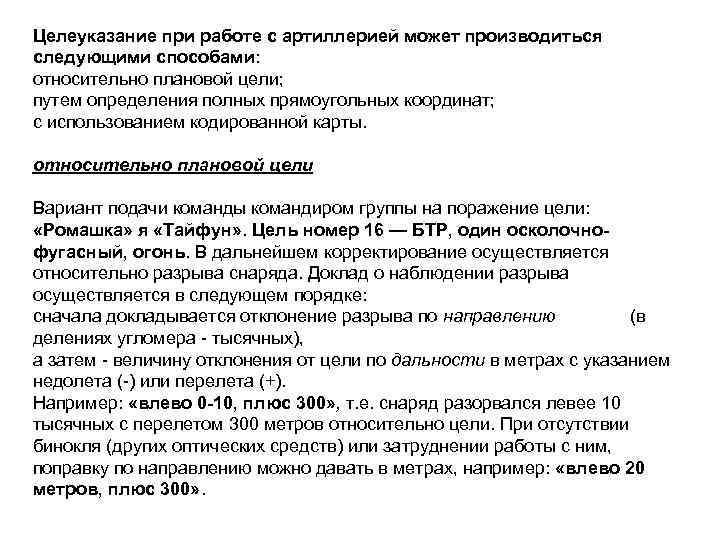 Целеуказание при работе с артиллерией может производиться следующими способами:
относительно плановой цели;
путем определения полных прямоугольных координат;
с использованием кодированной карты.

относительно плановой цели

Вариант подачи команды командиром группы на поражение цели: «Ромашка» я «Тайфун». Цель номер 16 — БТР, один осколочно-фугасный, огонь. В дальнейшем корректирование осуществляется относительно разрыва снаряда. Доклад о наблюдении разрыва осуществляется в следующем порядке:
сначала докладывается отклонение разрыва по направлению (в делениях угломера - тысячных),
а затем - величину отклонения от цели по дальности в метрах с указанием недолета (-) или перелета (+).
Например: «влево 0-10, плюс 300», т.е. снаряд разорвался левее 10 тысячных с перелетом 300 метров относительно цели. При отсутствии бинокля (других оптических средств) или затруднении работы с ним, поправку по направлению можно давать в метрах, например: «влево 20 метров, плюс 300».